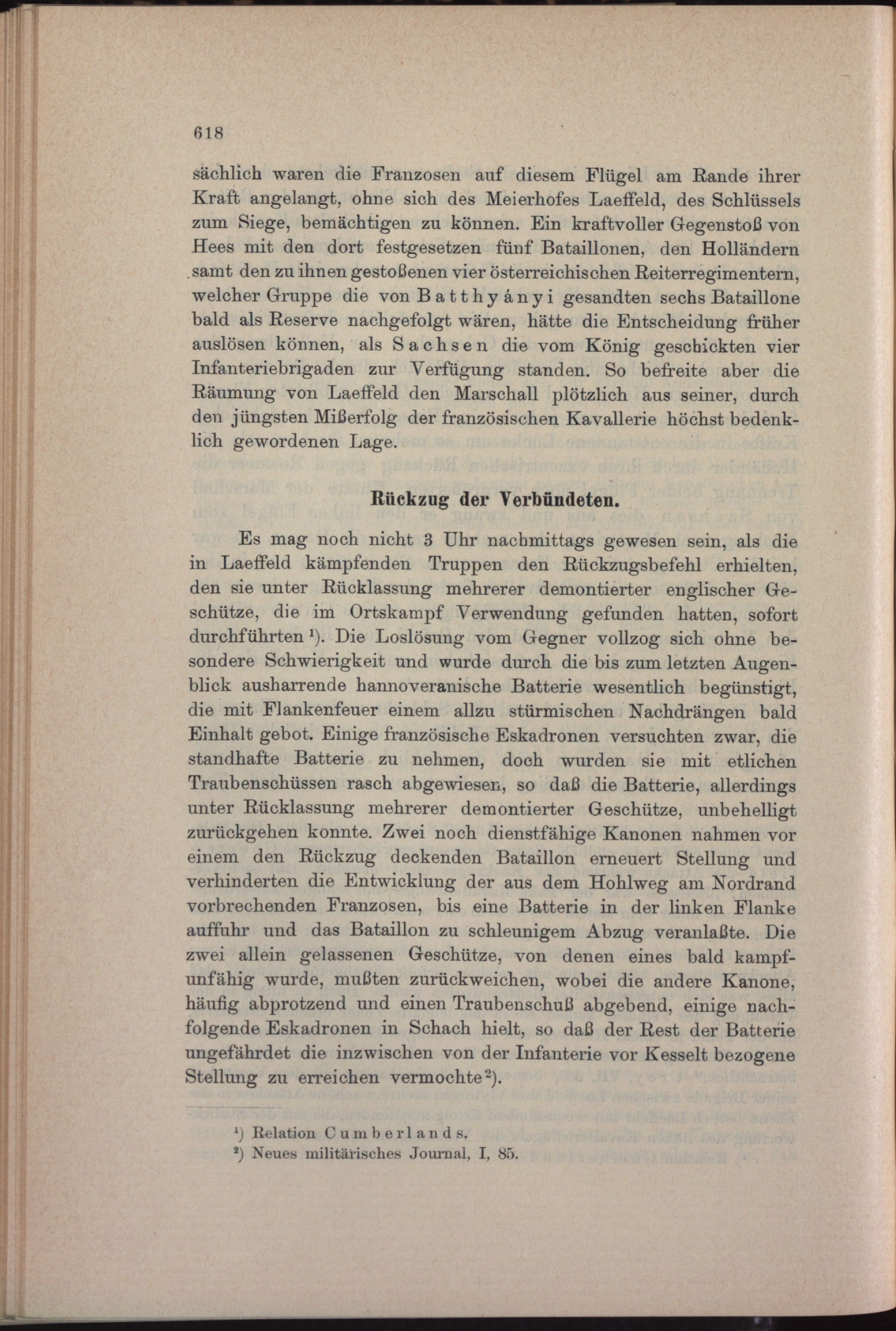 618

sächlich waren die Franzosen auf diesem Flügel am Rande ihrer Kraft angelangt, ohne sich des Meierhofes Laeffeld, des Schlüssels zum Siege, bemächtigen zu können. Ein kraftvoller Gegenstoß von Hees mit den dort festgesetzen fünf Bataillonen, den Holländern samt den zu ihnen gestoßenen vier österreichischen Reiterregimentern, welcher Gruppe die von Batthyányi gesandten sechs Bataillone bald als Reserve nachgefolgt wären, hätte die Entscheidung früher auslösen können, als Sachsen die vom König geschickten vier Infanteriebrigaden zur Verfügung standen. So befreite aber die Räumung von Laeffeld den Marschall plötzlich aus seiner, durch den jüngsten Mißerfolg der französischen Kavallerie höchst bedenklich gewordenen Lage.

Rückzug der Verbündeten.

Es mag noch nicht 3 Uhr nachmittags gewesen sein, als die in Laeffeld kämpfenden Truppen den Rückzugsbefehl erhielten, den sie unter Rücklassung mehrerer demontierter englischer Geschütze, die im Ortskampf Verwendung gefunden hatten, sofort durchführten ¹). Die Loslösung vom Gegner vollzog sich ohne besondere Schwierigkeit und wurde durch die bis zum letzten Augenblick ausharrende hannoveranische Batterie wesentlich begünstigt, die mit Flankenfeuer einem allzu stürmischen Nachdrängen bald Einhalt gebot. Einige französische Eskadronen versuchten zwar, die standhafte Batterie zu nehmen, doch wurden sie mit etlichen Traubenschüssen rasch abgewiesen, so daß die Batterie, allerdings unter Rücklassung mehrerer demontierter Geschütze, unbehelligt zurückgehen konnte. Zwei noch dienstfähige Kanonen nahmen vor einem den Rückzug deckenden Bataillon erneuert Stellung und verhinderten die Entwicklung der aus dem Hohlweg am Nordrand vorbrechenden Franzosen, bis eine Batterie in der linken Flanke auffuhr und das Bataillon zu schleunigem Abzug veranlaßte. Die zwei allein gelassenen Geschütze, von denen eines bald kampfunfähig wurde, mußten zurückweichen, wobei die andere Kanone, häufig abprotzend und einen Traubenschuß abgebend, einige nachfolgende Eskadronen in Schach hielt, so daß der Rest der Batterie ungefährdet die inzwischen von der Infanterie vor Kesselt bezogene Stellung zu erreichen vermochte ²).

¹) Relation Cumberlands.
²) Neues militärisches Journal, I, 85.